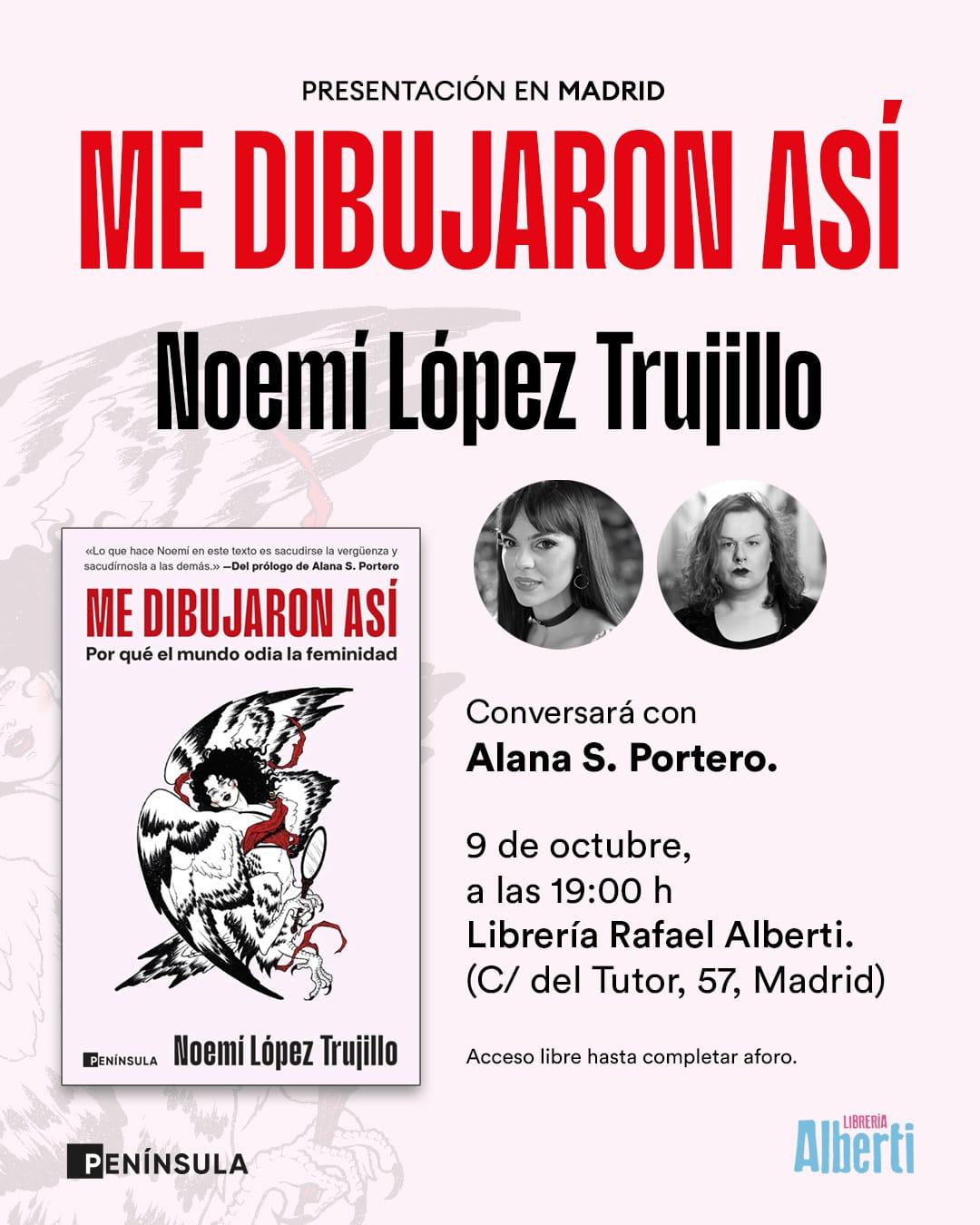 PRESENTACIÓN EN MADRID

ME DIBUJARON ASÍ

Noemí López Trujillo

«Lo que hace Noemí en este texto es sacudirse la vergüenza y sacudírnosla a las demás.» —Del prólogo de Alana S. Portero

ME DIBUJARON ASÍ

Por qué el mundo odia la feminidad

PENÍNSULA Noemí López Trujillo

Conversará con
Alana S. Portero.

9 de octubre,
a las 19:00 h
Librería Rafael Alberti.
(C/ del Tutor, 57, Madrid)

Acceso libre hasta completar aforo.

PENÍNSULA

LIBRERÍA
Alberti